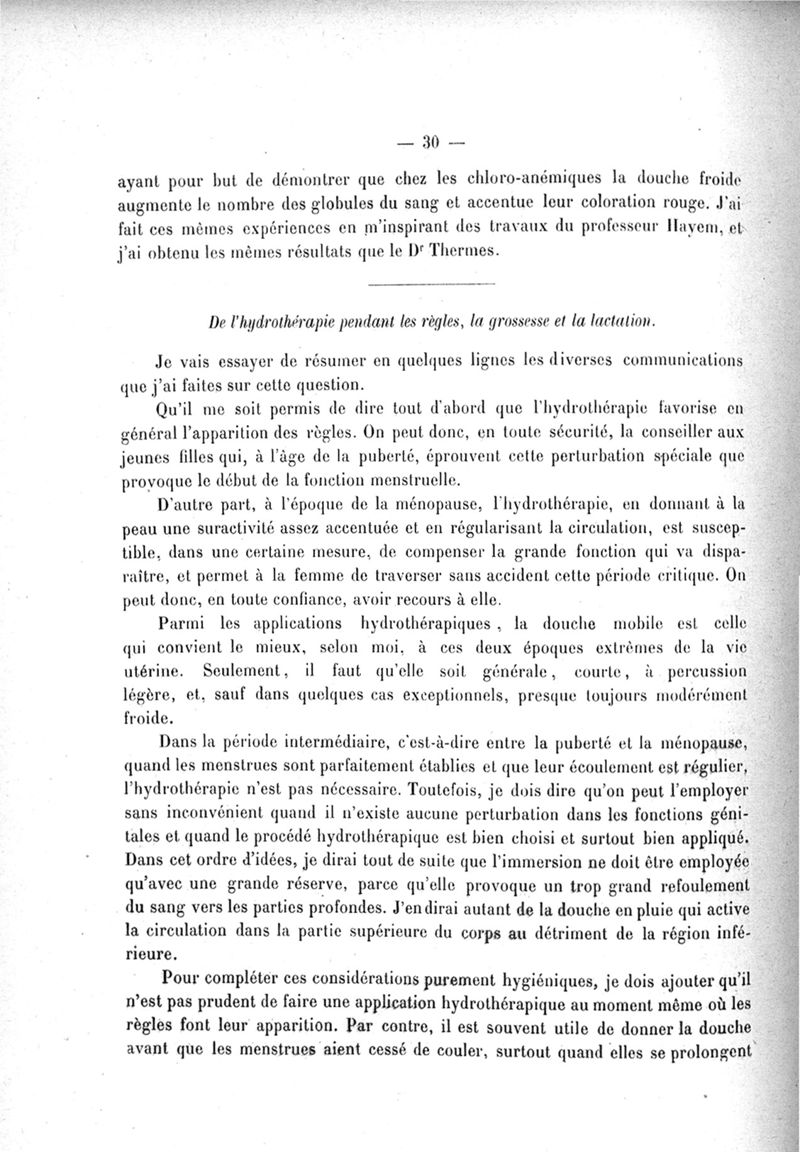 — 30 —

ayant pour but de démontrer que chez les chloro-anémiques la douche froide augmente le nombre des globules du sang et accentue leur coloration rouge. J'ai fait ces mêmes expériences en m'inspirant des travaux du professeur Hayem, et j'ai obtenu les mêmes résultats que le Dr Thermes.

De l'hydrothérapie pendant les règles, la grossesse et la lactation.

Je vais essayer de résumer en quelques lignes les diverses communications que j'ai faites sur cette question.

Qu'il me soit permis de dire tout d'abord que l'hydrothérapie favorise en général l'apparition des règles. On peut donc, en toute sécurité, la conseiller aux jeunes filles qui, à l'âge de la puberté, éprouvent cette perturbation spéciale que provoque le début de la fonction menstruelle.

D'autre part, à l'époque de la ménopause, l'hydrothérapie, en donnant à la peau une suractivité assez accentuée et en régularisant la circulation, est susceptible, dans une certaine mesure, de compenser la grande fonction qui va disparaître, et permet à la femme de traverser sans accident cette période critique. On peut donc, en toute confiance, avoir recours à elle.

Parmi les applications hydrothérapiques, la douche mobile est celle qui convient le mieux, selon moi, à ces deux époques extrêmes de la vie utérine. Seulement, il faut qu'elle soit générale, courte, à percussion légère, et, sauf dans quelques cas exceptionnels, presque toujours modérément froide.

Dans la période intermédiaire, c'est-à-dire entre la puberté et la ménopause, quand les menstrues sont parfaitement établies et que leur écoulement est régulier, l'hydrothérapie n'est pas nécessaire. Toutefois, je dois dire qu'on peut l'employer sans inconvénient quand il n'existe aucune perturbation dans les fonctions génitales et quand le procédé hydrothérapique est bien choisi et surtout bien appliqué. Dans cet ordre d'idées, je dirai tout de suite que l'immersion ne doit être employée qu'avec une grande réserve, parce qu'elle provoque un trop grand refoulement du sang vers les parties profondes. J'en dirai autant de la douche en pluie qui active la circulation dans la partie supérieure du corps au détriment de la région inférieure.

Pour compléter ces considérations purement hygiéniques, je dois ajouter qu'il n'est pas prudent de faire une application hydrothérapique au moment même où les règles font leur apparition. Par contre, il est souvent utile de donner la douche avant que les menstrues aient cessé de couler, surtout quand elles se prolongent